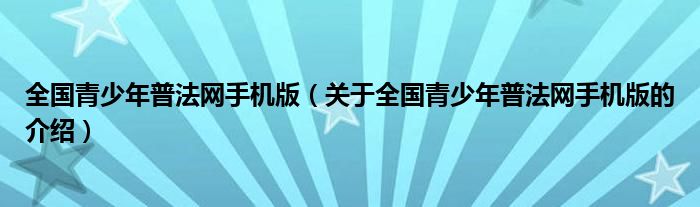 全国青少年普法网手机版（关于全国青少年普法网手机版的介绍）